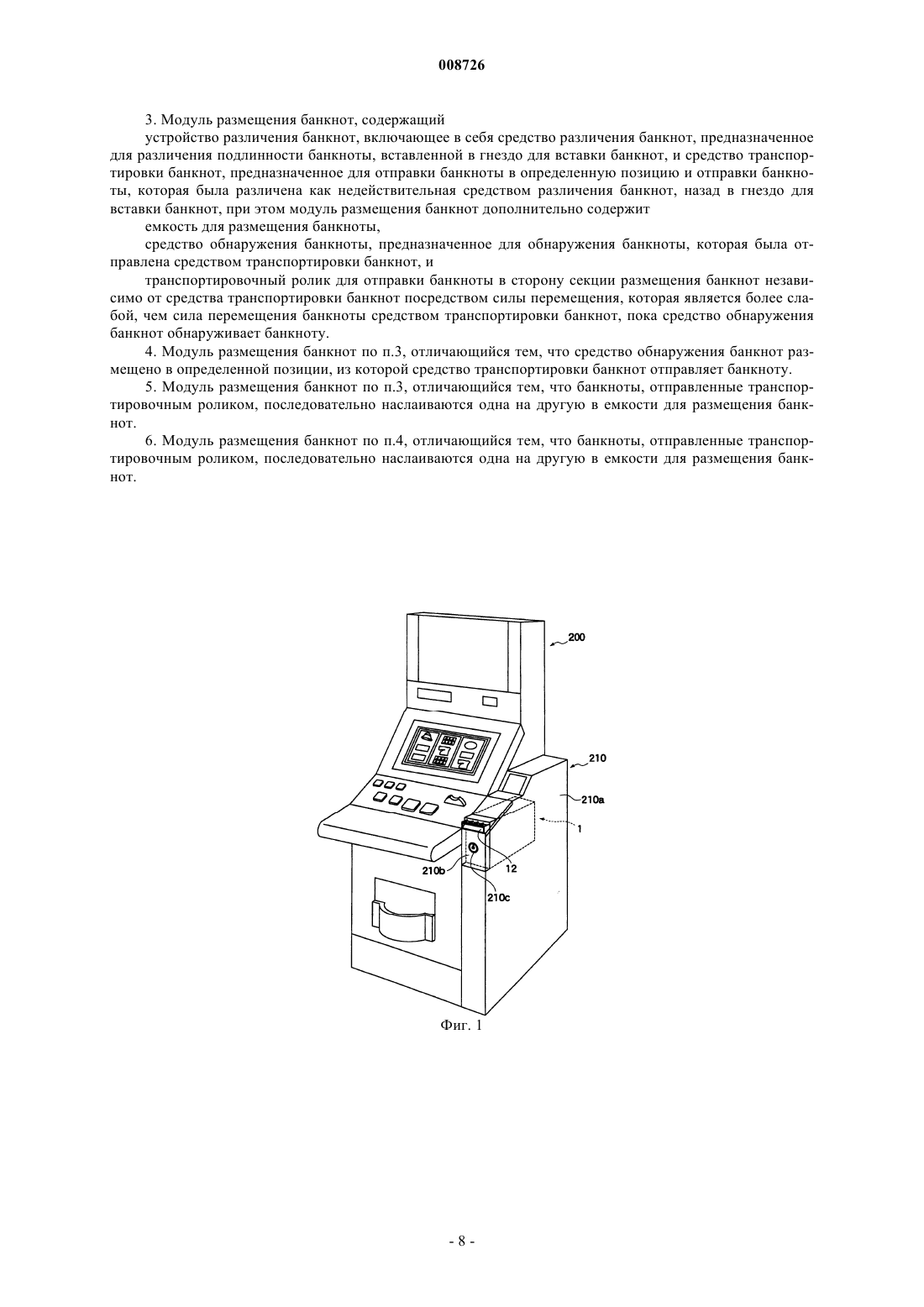 008726

3. Модуль размещения банкнот, содержащий

устройство различения банкнот, включающее в себя средство различения банкнот, предназначенное для различения подлинности банкноты, вставленной в гнездо для вставки банкнот, и средство транспортировки банкнот, предназначенное для отправки банкноты в определенную позицию и отправки банкноты, которая была различена как недействительная средством различения банкнот, назад в гнездо для вставки банкнот, при этом модуль размещения банкнот дополнительно содержит

емкость для размещения банкноты,

средство обнаружения банкноты, предназначенное для обнаружения банкноты, которая была отправлена средством транспортировки банкнот, и

транспортировочный ролик для отправки банкноты в сторону секции размещения банкнот независимо от средства транспортировки банкнот посредством силы перемещения, которая является более слабой, чем сила перемещения банкноты средством транспортировки банкнот, пока средство обнаружения банкнот обнаруживает банкноту.

4. Модуль размещения банкнот по п.3, отличающийся тем, что средство обнаружения банкнот размещено в определенной позиции, из которой средство транспортировки банкнот отправляет банкноту.

5. Модуль размещения банкнот по п.3, отличающийся тем, что банкноты, отправленные транспортировочным роликом, последовательно наслаиваются одна на другую в емкости для размещения банкнот.

6. Модуль размещения банкнот по п.4, отличающийся тем, что банкноты, отправленные транспортировочным роликом, последовательно наслаиваются одна на другую в емкости для размещения банкнот.

200
210
210a
1
12
210b
210c

Фиг. 1

- 8 -